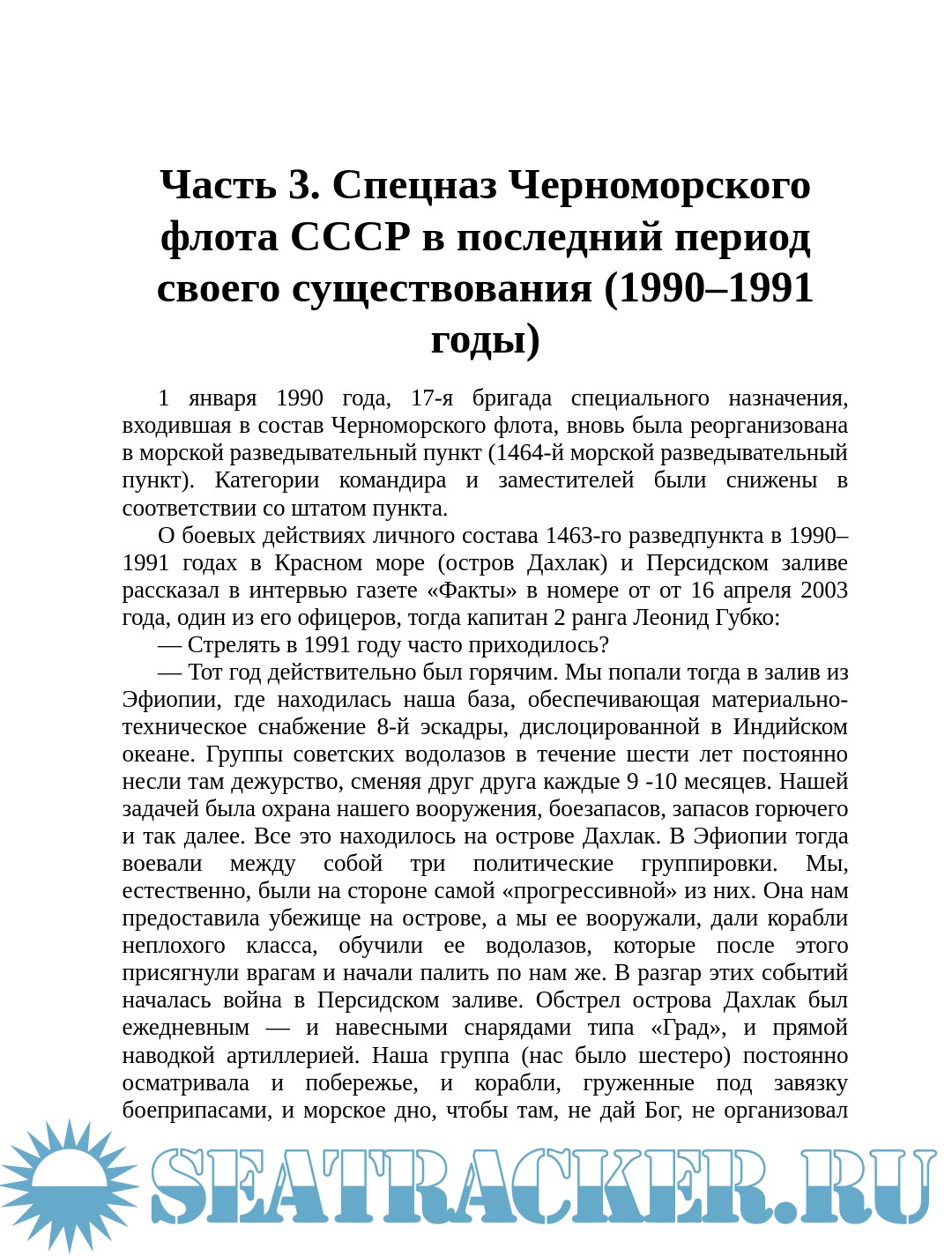 Часть 3. Спецназ Черноморского флота СССР в последний период своего существования (1990–1991 годы)

1 января 1990 года, 17-я бригада специального назначения, входившая в состав Черноморского флота, вновь была реорганизована в морской разведывательный пункт (1464-й морской разведывательный пункт). Категории командира и заместителей были снижены в соответствии со штатом пункта.

О боевых действиях личного состава 1463-го разведпункта в 1990–1991 годах в Красном море (остров Дахлак) и Персидском заливе рассказал в интервью газете «Факты» в номере от от 16 апреля 2003 года, один из его офицеров, тогда капитан 2 ранга Леонид Губко:

— Стрелять в 1991 году часто приходилось?

— Тот год действительно был горячим. Мы попали тогда в залив из Эфиопии, где находилась наша база, обеспечивающая материально-техническое снабжение 8-й эскадры, дислоцированной в Индийском океане. Группы советских водолазов в течение шести лет постоянно несли там дежурство, сменяя друг друга каждые 9 -10 месяцев. Нашей задачей была охрана нашего вооружения, боезапасов, запасов горючего и так далее. Все это находилось на острове Дахлак. В Эфиопии тогда воевали между собой три политические группировки. Мы, естественно, были на стороне самой «прогрессивной» из них. Она нам предоставила убежище на острове, а мы ее вооружали, дали корабли неплохого класса, обучили ее водолазов, которые после этого присягнули врагам и начали палить по нам же. В разгар этих событий началась война в Персидском заливе. Обстрел острова Дахлак был ежедневным — и навесными снарядами типа «Град», и прямой наводкой артиллерией. Наша группа (нас было шестеро) постоянно осматривала и побережье, и корабли, груженные под завязку боеприпасами, и морское дно, чтобы там, не дай Бог, не организовал

SEATRACKER.RU